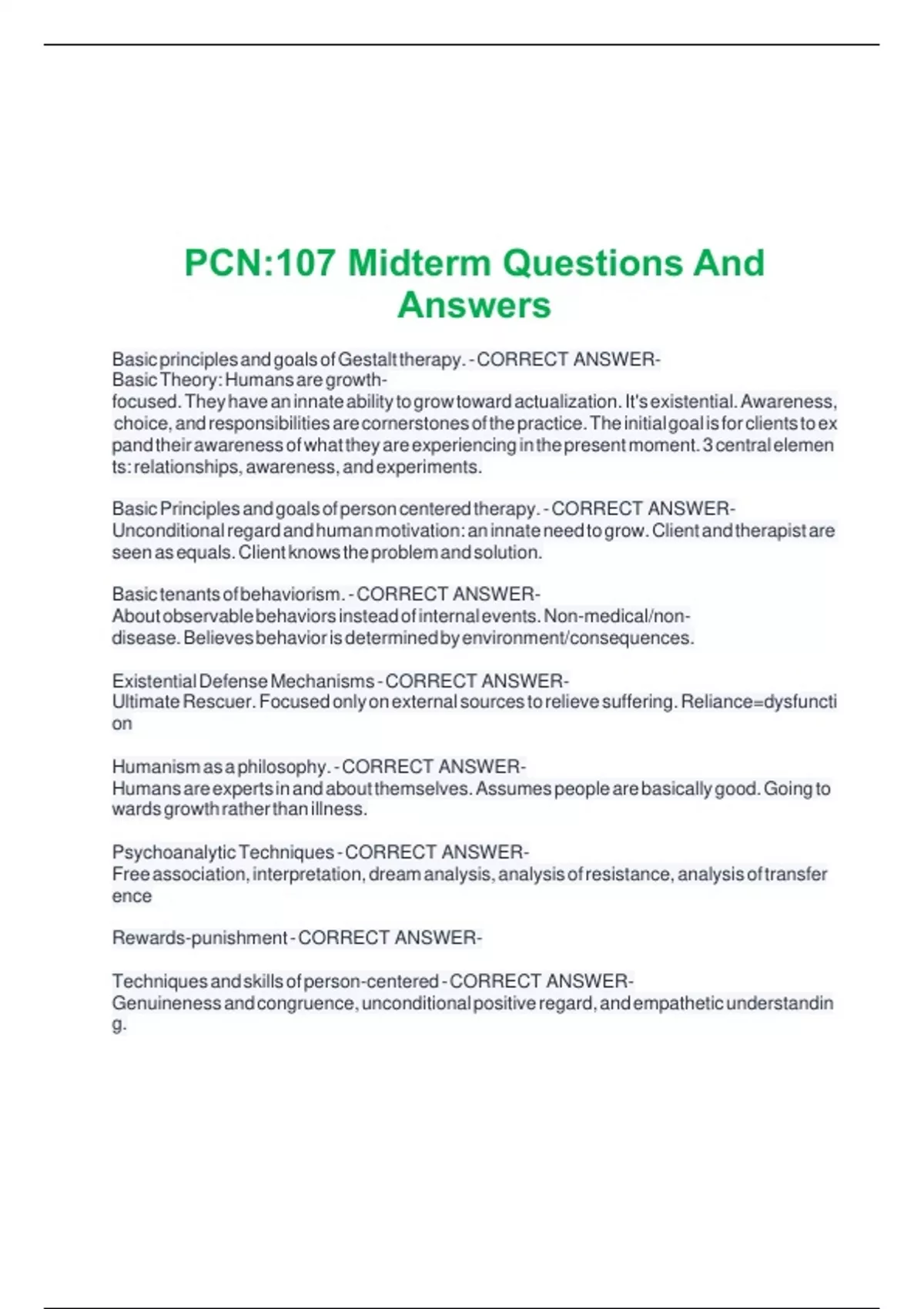 PCN:107 Midterm Questions And Answers

Basic principles and goals of Gestalt therapy. - CORRECT ANSWER- Basic Theory: Humans are growth-focused. They have an innate ability to grow toward actualization. It's existential. Awareness, choice, and responsibilities are cornerstones of the practice. The initial goal is for clients to expand their awareness of what they are experiencing in the present moment. 3 central elements: relationships, awareness, and experiments.

Basic Principles and goals of person centered therapy. - CORRECT ANSWER- Unconditional regard and human motivation: an innate need to grow. Client and therapist are seen as equals. Client knows the problem and solution.

Basic tenants of behaviorism. - CORRECT ANSWER- About observable behaviors instead of internal events. Non-medical/non-disease. Believes behavior is determined by environment/consequences.

Existential Defense Mechanisms - CORRECT ANSWER- Ultimate Rescuer. Focused only on external sources to relieve suffering. Reliance=dysfunction

Humanism as a philosophy. - CORRECT ANSWER- Humans are experts in and about themselves. Assumes people are basically good. Going towards growth rather than illness.

Psychoanalytic Techniques - CORRECT ANSWER- Free association, interpretation, dream analysis, analysis of resistance, analysis of transference

Rewards-punishment - CORRECT ANSWER-

Techniques and skills of person-centered - CORRECT ANSWER- Genuineness and congruence, unconditional positive regard, and empathetic understanding.